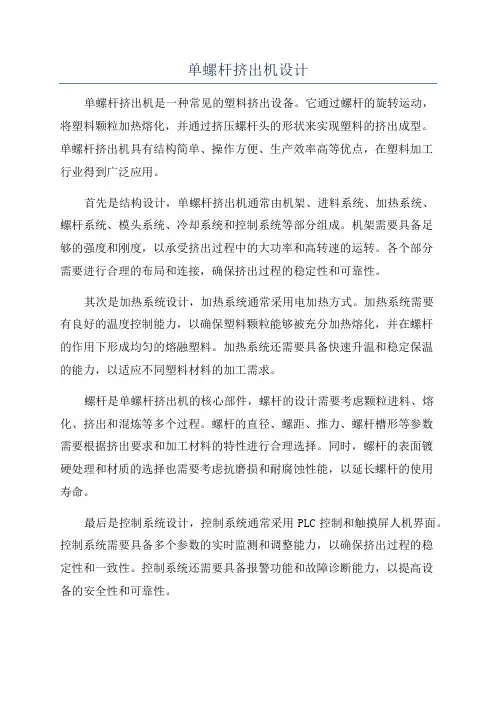 单螺杆挤出机设计

单螺杆挤出机是一种常见的塑料挤出设备。它通过螺杆的旋转运动，将塑料颗粒加热熔化，并通过挤压螺杆头的形状来实现塑料的挤出成型。单螺杆挤出机具有结构简单、操作方便、生产效率高等优点，在塑料加工行业得到广泛应用。

首先是结构设计，单螺杆挤出机通常由机架、进料系统、加热系统、螺杆系统、模头系统、冷却系统和控制系统等部分组成。机架需要具备足够的强度和刚度，以承受挤出过程中的大功率和高转速的运转。各个部分需要进行合理的布局和连接，确保挤出过程的稳定性和可靠性。

其次是加热系统设计，加热系统通常采用电加热方式。加热系统需要有良好的温度控制能力，以确保塑料颗粒能够被充分加热熔化，并在螺杆的作用下形成均匀的熔融塑料。加热系统还需要具备快速升温和稳定保温的能力，以适应不同塑料材料的加工需求。

螺杆是单螺杆挤出机的核心部件，螺杆的设计需要考虑颗粒进料、熔化、挤出和混炼等多个过程。螺杆的直径、螺距、推力、螺杆槽形等参数需要根据挤出要求和加工材料的特性进行合理选择。同时，螺杆的表面镀硬处理和材质的选择也需要考虑抗磨损和耐腐蚀性能，以延长螺杆的使用寿命。

最后是控制系统设计，控制系统通常采用 PLC 控制和触摸屏人机界面。控制系统需要具备多个参数的实时监测和调整能力，以确保挤出过程的稳定性和一致性。控制系统还需要具备报警功能和故障诊断能力，以提高设备的安全性和可靠性。